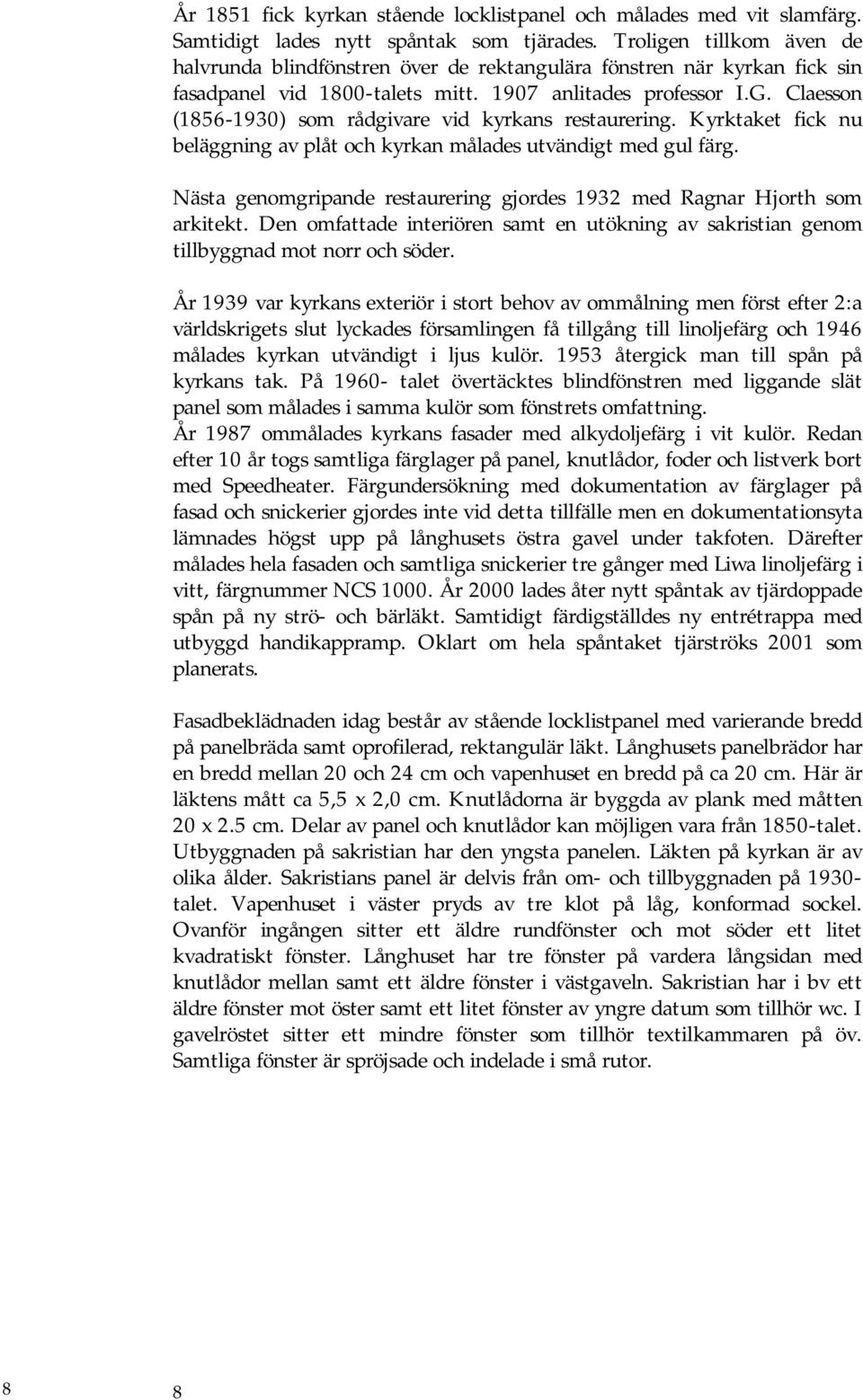 År 1851 fick kyrkan stående locklistpanel och målades med vit slamfärg. Samtidigt lades nytt spåntak som tjärades. Troligen tillkom även de halvrunda blindfönstren över de rektangulära fönstren när kyrkan fick sin fasadpanel vid 1800-talets mitt. 1907 anlitades professor I.G. Claesson (1856-1930) som rådgivare vid kyrkans restaurering. Kyrktaket fick nu beläggning av plåt och kyrkan målades utvändigt med gul färg.

Nästa genomgripande restaurering gjordes 1932 med Ragnar Hjorth som arkitekt. Den omfattade interiören samt en utökning av sakristian genom tillbyggnad mot norr och söder.

År 1939 var kyrkans exteriör i stort behov av ommålning men först efter 2:a världskrigets slut lyckades församlingen få tillgång till linoljefärg och 1946 målades kyrkan utvändigt i ljus kulör. 1953 återgick man till spån på kyrkans tak. På 1960- talet övertäcktes blindfönstren med liggande slät panel som målades i samma kulör som fönstrets omfattning.
År 1987 ommålades kyrkans fasader med alkydoljefärg i vit kulör. Redan efter 10 år togs samtliga färglager på panel, knutlådor, foder och listverk bort med Speedheater. Färgundersökning med dokumentation av färglager på fasad och snickerier gjordes inte vid detta tillfälle men en dokumentationsyta lämnades högst upp på långhusets östra gavel under takfoten. Därefter målades hela fasaden och samtliga snickerier tre gånger med Liwa linoljefärg i vitt, färgnummer NCS 1000. År 2000 lades åter nytt spåntak av tjärdoppade spån på ny strö- och bärläkt. Samtidigt färdigställdes ny entrétrappa med utbyggd handikappramp. Oklart om hela spåntaket tjärströks 2001 som planerats.

Fasadbeklädnaden idag består av stående locklistpanel med varierande bredd på panelbräda samt oprofilerad, rektangulär läkt. Långhusets panelbrädor har en bredd mellan 20 och 24 cm och vapenhuset en bredd på ca 20 cm. Här är läktens mått ca 5,5 x 2,0 cm. Knutlådorna är byggda av plank med måtten 20 x 2.5 cm. Delar av panel och knutlådor kan möjligen vara från 1850-talet. Utbyggnaden på sakristian har den yngsta panelen. Läkten på kyrkan är av olika ålder. Sakristians panel är delvis från om- och tillbyggnaden på 1930-talet. Vapenhuset i väster pryds av tre klot på låg, konformad sockel. Ovanför ingången sitter ett äldre rundfönster och mot söder ett litet kvadratiskt fönster. Långhuset har tre fönster på vardera långsidan med knutlådor mellan samt ett äldre fönster i västgaveln. Sakristian har i bv ett äldre fönster mot öster samt ett litet fönster av yngre datum som tillhör wc. I gavelröstet sitter ett mindre fönster som tillhör textilkammaren på öv. Samtliga fönster är spröjsade och indelade i små rutor.

8

8